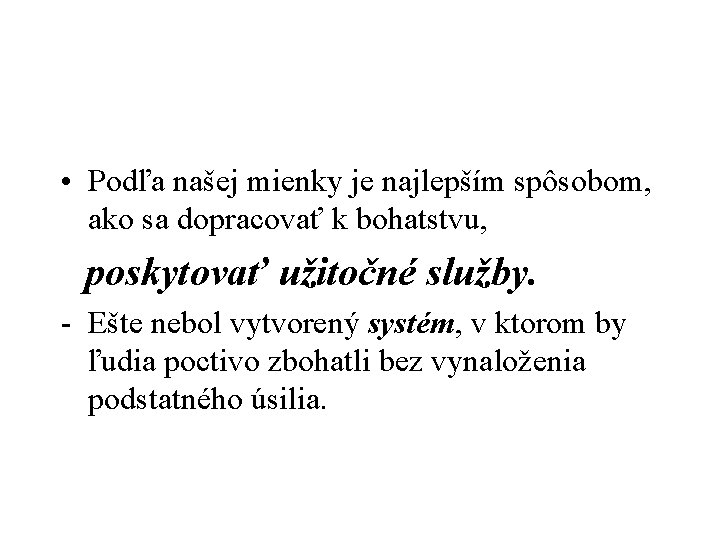 • Podľa našej mienky je najlepším spôsobom, ako sa dopracovať k bohatstvu,

poskytovať užitočné služby.

- Ešte nebol vytvorený systém, v ktorom by ľudia poctivo zbohatli bez vynaloženia podstatného úsilia.